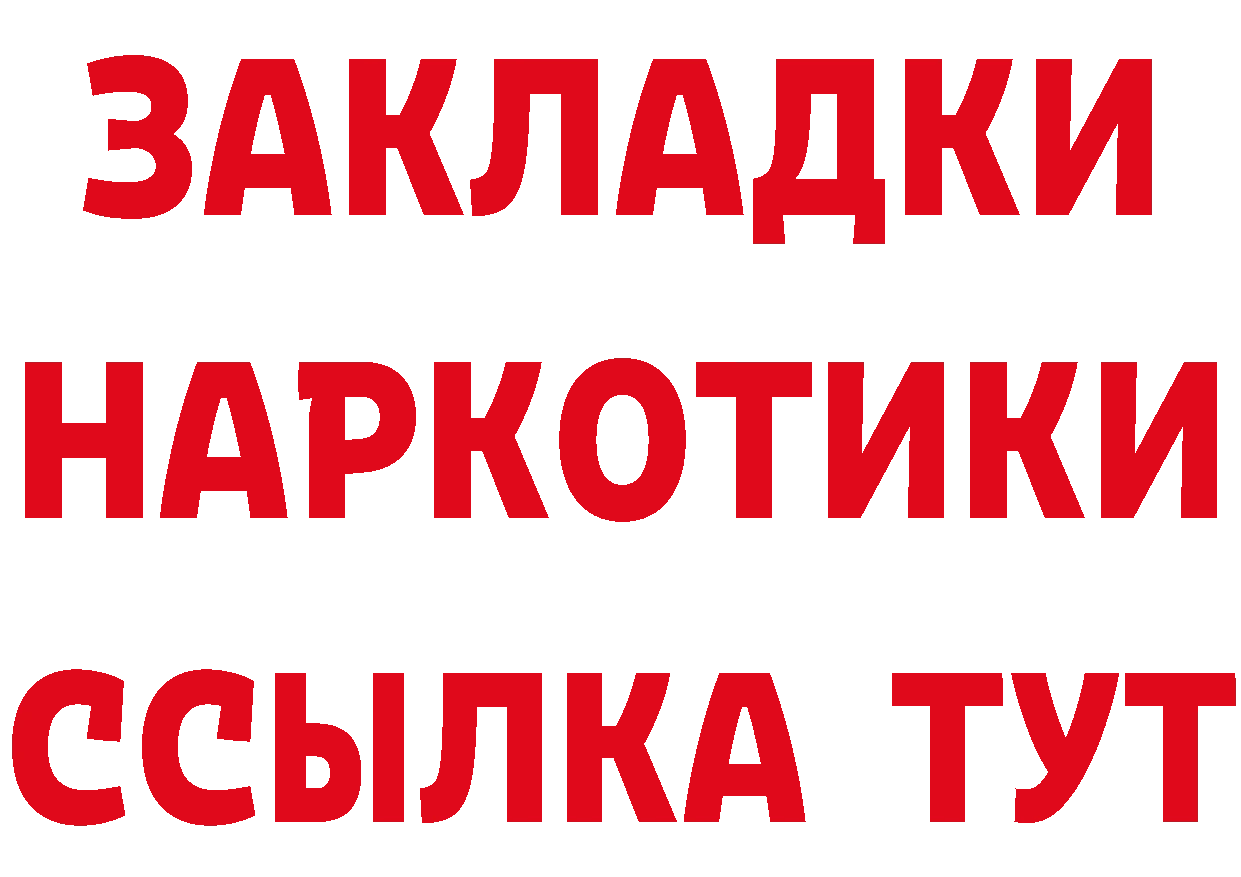 ЗАКЛАДКИ НАРКОТИКИ ССЫЛКА ТУТ